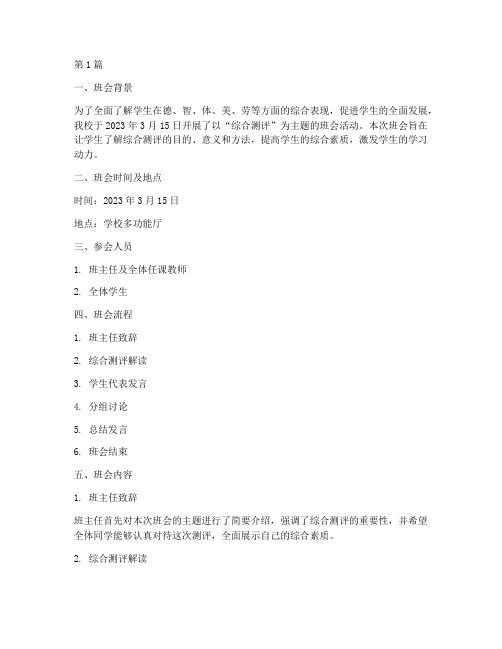 第1篇

一、班会背景

为了全面了解学生在德、智、体、美、劳等方面的综合表现，促进学生的全面发展，我校于2023年3月15日开展了以“综合测评”为主题的班会活动。本次班会旨在让学生了解综合测评的目的、意义和方法，提高学生的综合素质，激发学生的学习动力。

二、班会时间及地点

时间：2023年3月15日

地点：学校多功能厅

三、参会人员

1. 班主任及全体任课教师

2. 全体学生

四、班会流程

1. 班主任致辞

2. 综合测评解读

3. 学生代表发言

4. 分组讨论

5. 总结发言

6. 班会结束

五、班会内容

1. 班主任致辞

班主任首先对本次班会的主题进行了简要介绍，强调了综合测评的重要性，并希望全体同学能够认真对待这次测评，全面展示自己的综合素质。

2. 综合测评解读